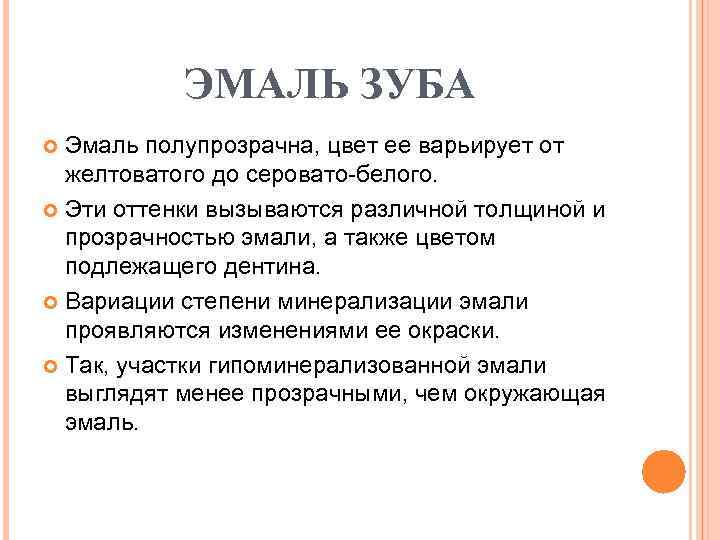 ЭМАЛЬ ЗУБА

Эмаль полупрозрачна, цвет ее варьирует от желтоватого до серовато-белого.

Эти оттенки вызываются различной толщиной и прозрачностью эмали, а также цветом подлежащего дентина.

Вариации степени минерализации эмали проявляются изменениями ее окраски.

Так, участки гипоминерализованной эмали выглядят менее прозрачными, чем окружающая эмаль.